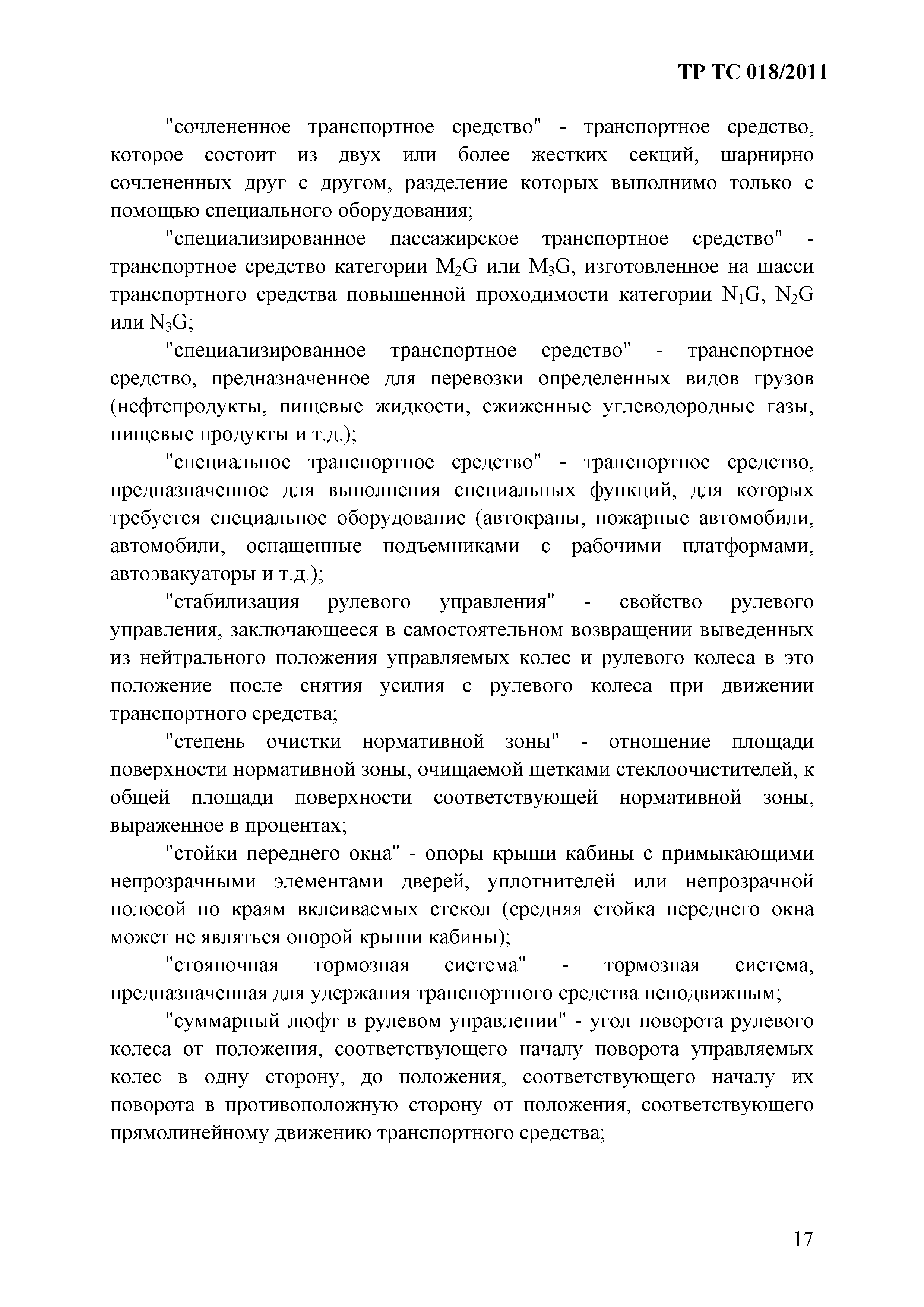 ТР ТС 018/2011

"сочлененное транспортное средство" - транспортное средство, которое состоит из двух или более жестких секций, шарнирно сочлененных друг с другом, разделение которых выполнимо только с помощью специального оборудования;

"специализированное пассажирское транспортное средство" - транспортное средство категории $M_2G$ или $M_3G$, изготовленное на шасси транспортного средства повышенной проходимости категории $N_1G$, $N_2G$ или $N_3G$;

"специализированное транспортное средство" - транспортное средство, предназначенное для перевозки определенных видов грузов (нефтепродукты, пищевые жидкости, сжиженные углеводородные газы, пищевые продукты и т.д.);

"специальное транспортное средство" - транспортное средство, предназначенное для выполнения специальных функций, для которых требуется специальное оборудование (автокраны, пожарные автомобили, автомобили, оснащенные подъемниками с рабочими платформами, автоэвакуаторы и т.д.);

"стабилизация рулевого управления" - свойство рулевого управления, заключающееся в самостоятельном возвращении выведенных из нейтрального положения управляемых колес и рулевого колеса в это положение после снятия усилия с рулевого колеса при движении транспортного средства;

"степень очистки нормативной зоны" - отношение площади поверхности нормативной зоны, очищаемой щетками стеклоочистителей, к общей площади поверхности соответствующей нормативной зоны, выраженное в процентах;

"стойки переднего окна" - опоры крыши кабины с примыкающими непрозрачными элементами дверей, уплотнителей или непрозрачной полосой по краям вклеиваемых стекол (средняя стойка переднего окна может не являться опорой крыши кабины);

"стояночная тормозная система" - тормозная система, предназначенная для удержания транспортного средства неподвижным;

"суммарный люфт в рулевом управлении" - угол поворота рулевого колеса от положения, соответствующего началу поворота управляемых колес в одну сторону, до положения, соответствующего началу их поворота в противоположную сторону от положения, соответствующего прямолинейному движению транспортного средства;

17